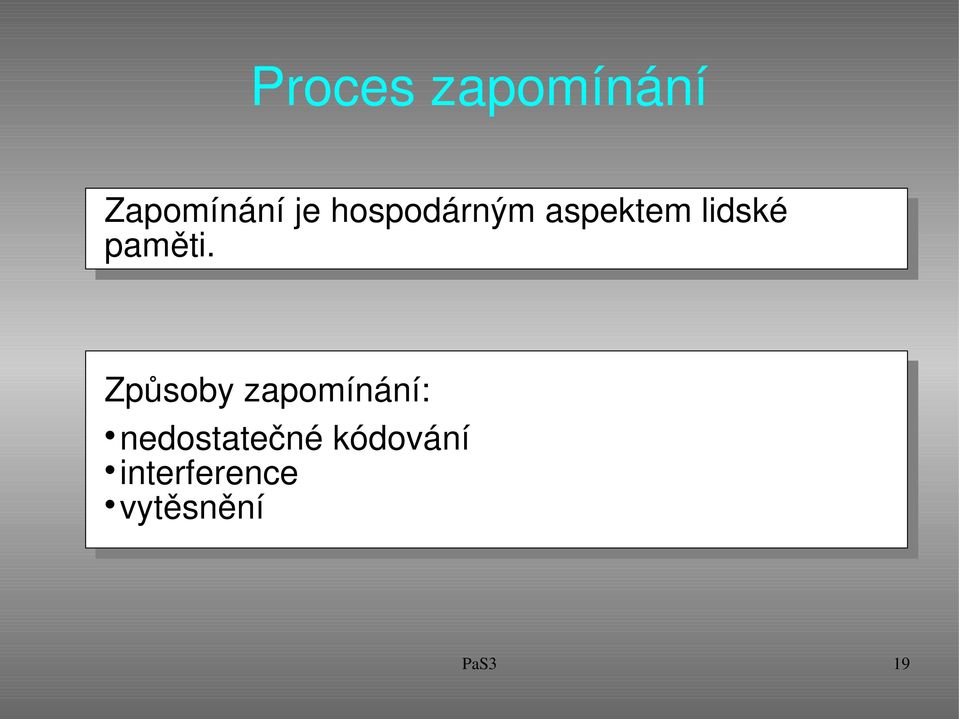 Proces zapomínání

Zapomínání je hospodárným aspektem lidské paměti.

Způsoby zapomínání:
• nedostatečné kódování
• interference
• vytěsnění

PaS3

19